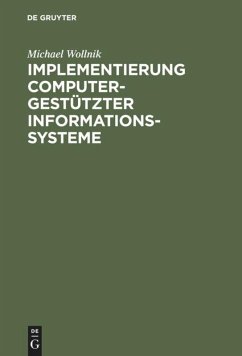 DE GRUYTER

Michael Wollnik

IMPLEMENTIERUNG COMPUTERGESTÜTZTER INFORMATIONSSYSTEME

DE G